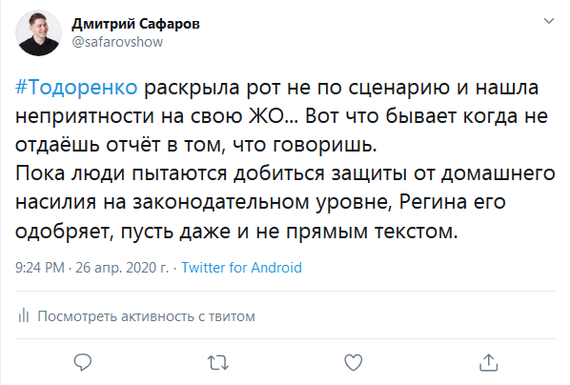 Дмитрий Сафаров
@safarovshow

#Тодоренко раскрыла рот не по сценарию и нашла неприятности на свою ЖО... Вот что бывает когда не отдаёшь отчёт в том, что говоришь.
Пока люди пытаются добиться защиты от домашнего насилия на законодательном уровне, Регина его одобряет, пусть даже и не прямым текстом.

9:24 PM · 26 апр. 2020 г. · Twitter for Android

Посмотреть активность с твитом